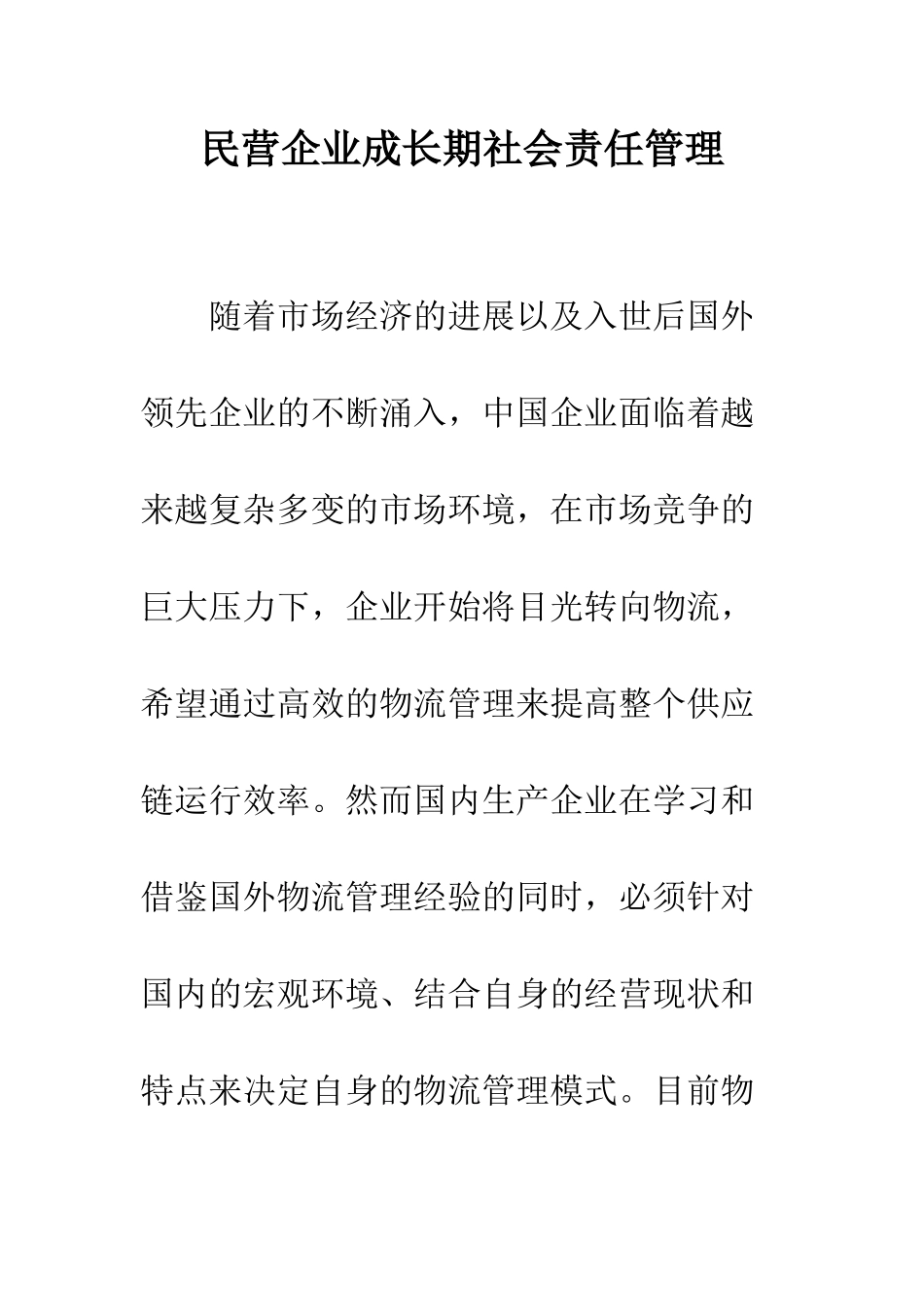 民营企业成长期社会责任管理

随着市场经济的进展以及入世后国外领先企业的不断涌入，中国企业面临着越来越复杂多变的市场环境，在市场竞争的巨大压力下，企业开始将目光转向物流，希望通过高效的物流管理来提高整个供应链运行效率。然而国内生产企业在学习和借鉴国外物流管理经验的同时，必须针对国内的宏观环境、结合自身的经营现状和特点来决定自身的物流管理模式。目前物